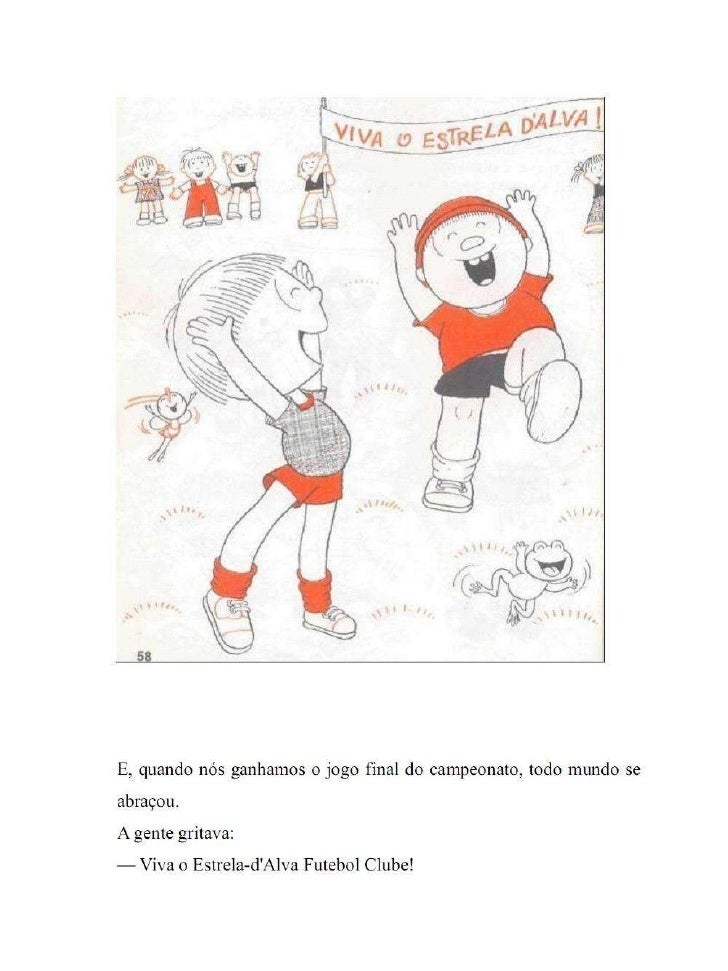 VIVA O ESTRELA D'ALVA!

58

E, quando nós ganhamos o jogo final do campeonato, todo mundo se abraçou.
A gente gritava:
— Viva o Estrela-d'Alva Futebol Clube!